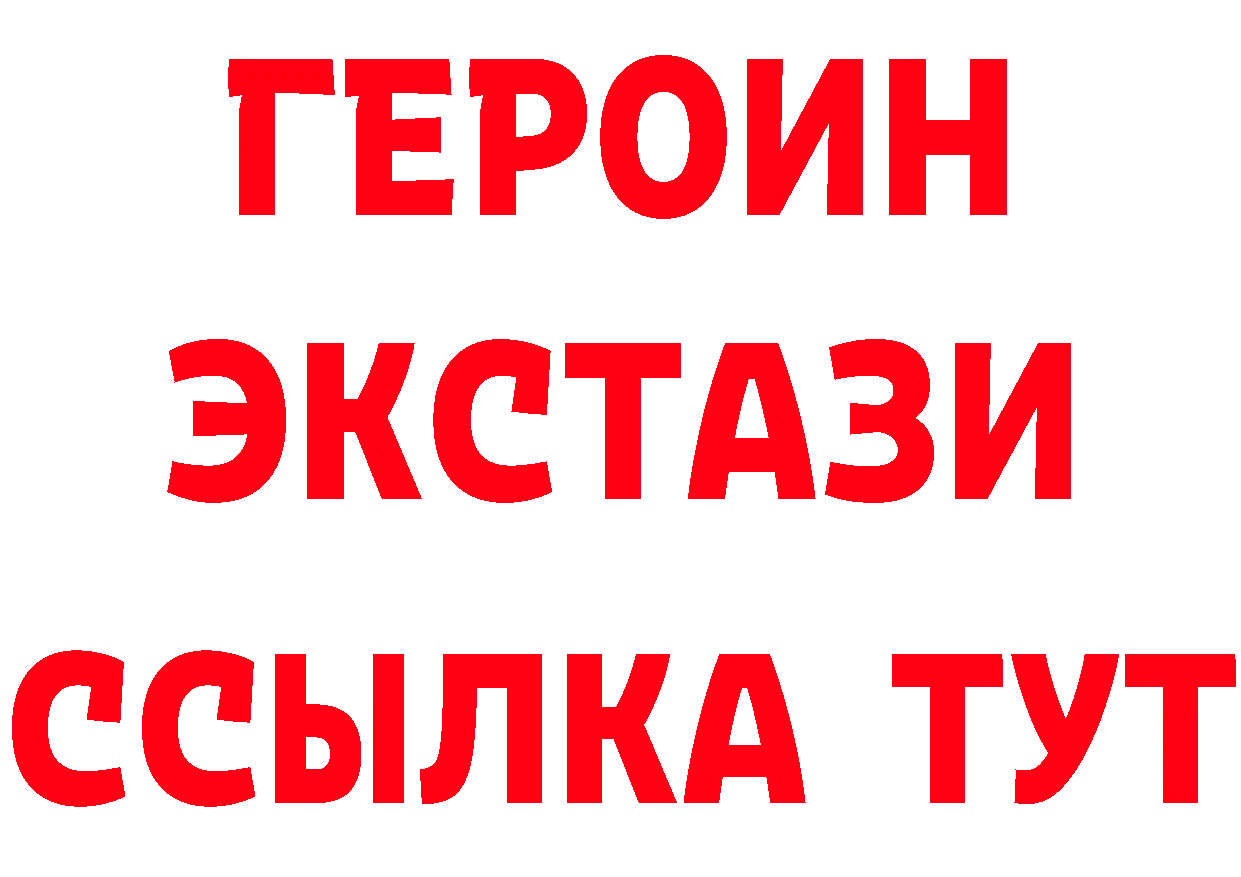 ГЕРОИН
ЭКСТАЗИ
ССЫЛКА ТУТ